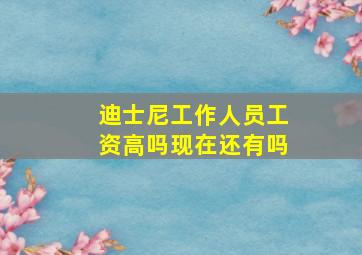 迪士尼工作人员工资高吗现在还有吗